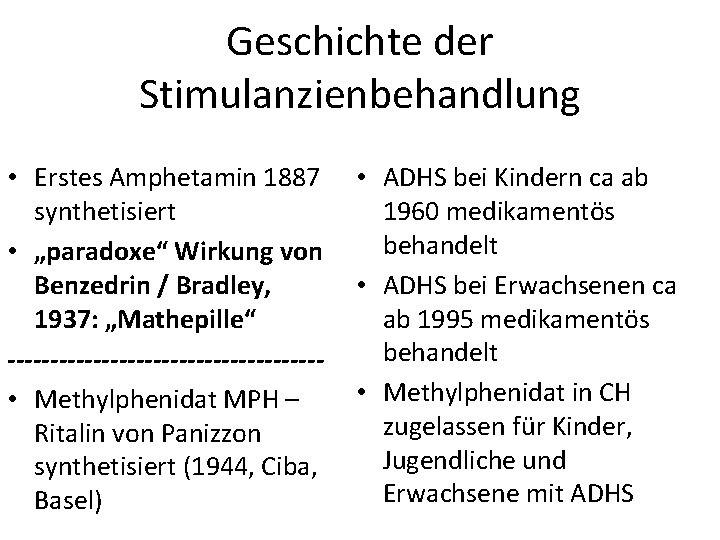 Geschichte der Stimulanzienbehandlung

• Erstes Amphetamin 1887 synthetisiert
• „paradoxe“ Wirkung von Benzedrin / Bradley, 1937: „Mathepille“

------------------------------------

• Methylphenidat MPH – Ritalin von Panizzon synthetisiert (1944, Ciba, Basel)

• ADHS bei Kindern ca ab 1960 medikamentös behandelt
• ADHS bei Erwachsenen ca ab 1995 medikamentös behandelt
• Methylphenidat in CH zugelassen für Kinder, Jugendliche und Erwachsene mit ADHS